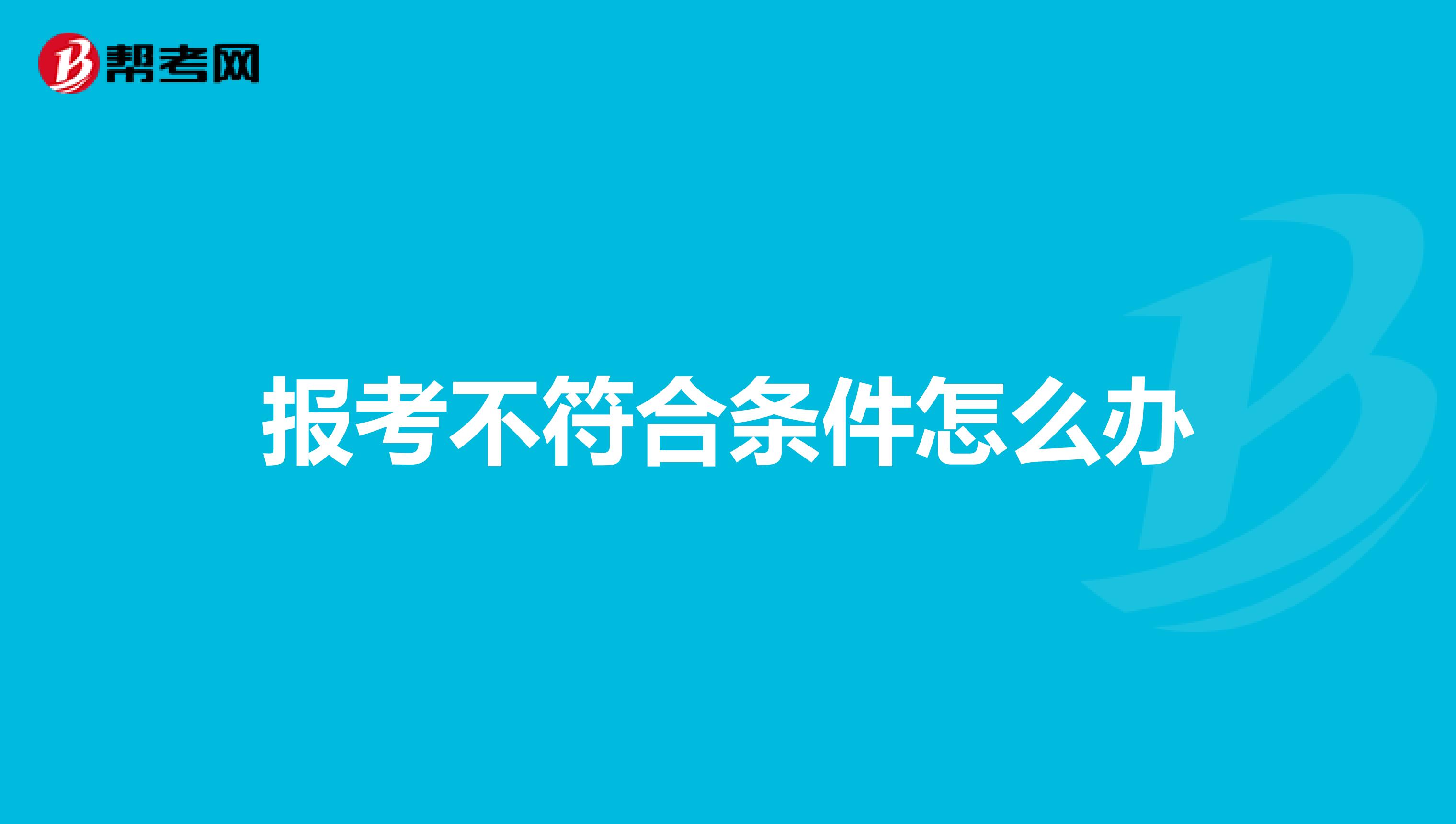 帮考网

报考不符合条件怎么办